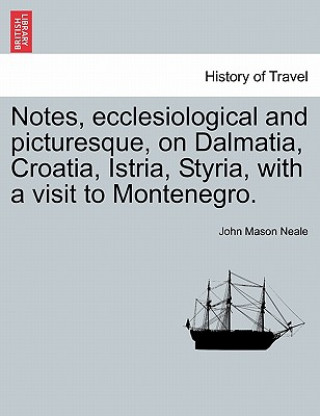 BRITISH LIBRARY

History of Travel

Notes, ecclesiological and picturesque, on Dalmatia, Croatia, Istria, Styria, with a visit to Montenegro.

John Mason Neale